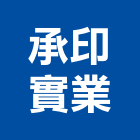 承印
實業